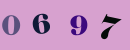 0 6 9 7